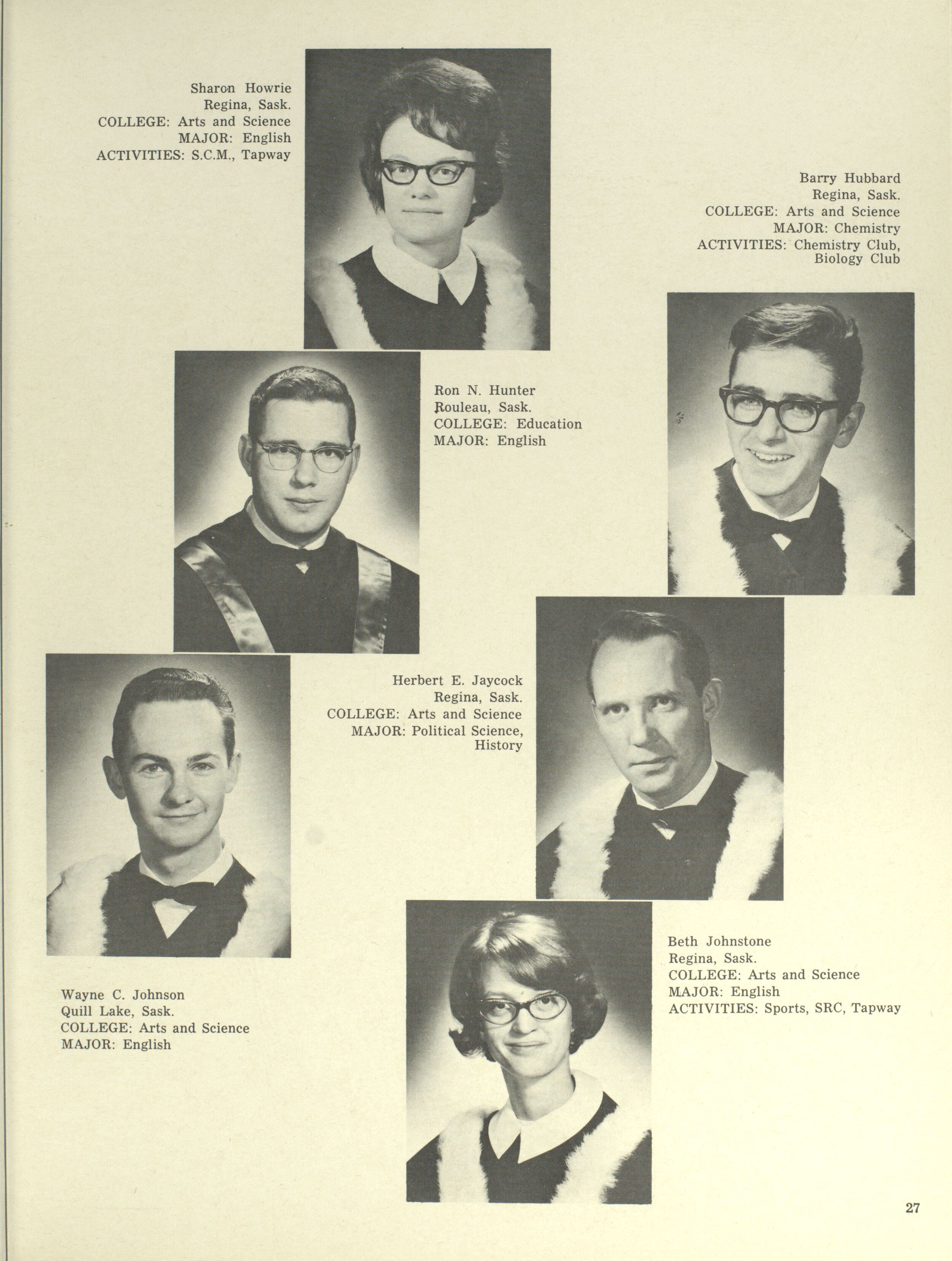 Sharon Howrie
Regina, Sask.
COLLEGE: Arts and Science
MAJOR: English
ACTIVITIES: S.C.M., Tapway

Barry Hubbard
Regina, Sask.
COLLEGE: Arts and Science
MAJOR: Chemistry
ACTIVITIES: Chemistry Club, Biology Club

Ron N. Hunter
Rouleau, Sask.
COLLEGE: Education
MAJOR: English

Herbert E. Jaycock
Regina, Sask.
COLLEGE: Arts and Science
MAJOR: Political Science, History

Wayne C. Johnson
Quill Lake, Sask.
COLLEGE: Arts and Science
MAJOR: English

Beth Johnstone
Regina, Sask.
COLLEGE: Arts and Science
MAJOR: English
ACTIVITIES: Sports, SRC, Tapway

27